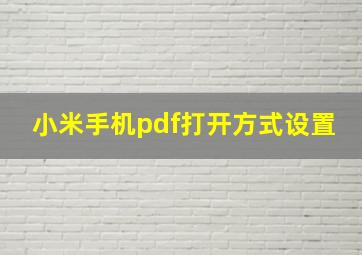 小米手机pdf打开方式设置